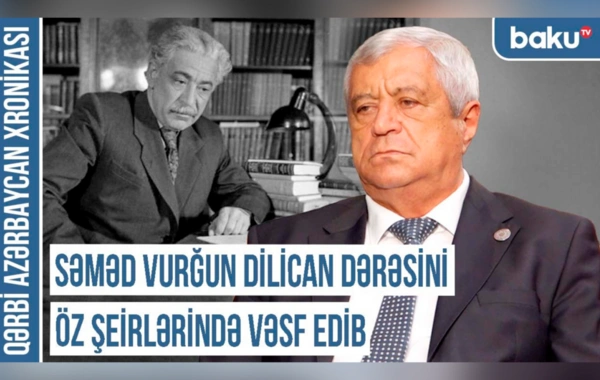 QƏRBİ AZƏRBAYCAN XRONİKASI

baku TV

SƏMƏD VURĞUN DİLİCAN DƏRƏSİNİ ÖZ ŞEİRLƏRİNDƏ VƏSF EDİB